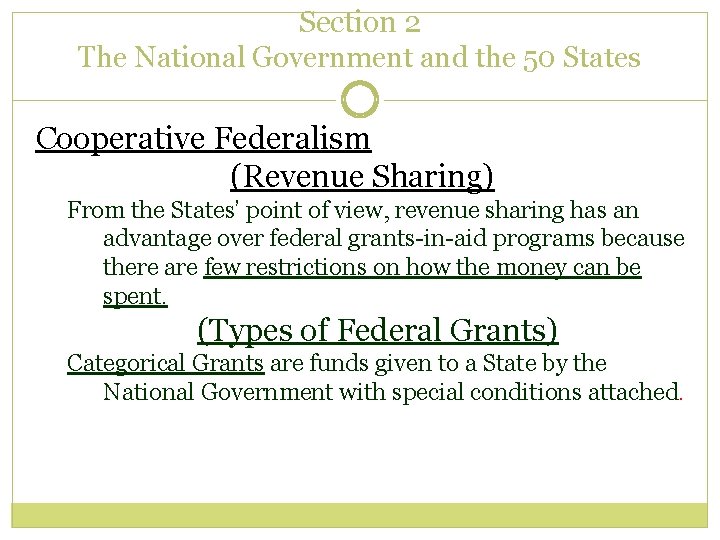 Section 2
The National Government and the 50 States

Cooperative Federalism

(Revenue Sharing)

From the States' point of view, revenue sharing has an advantage over federal grants-in-aid programs because there are few restrictions on how the money can be spent.

(Types of Federal Grants)

Categorical Grants are funds given to a State by the National Government with special conditions attached.